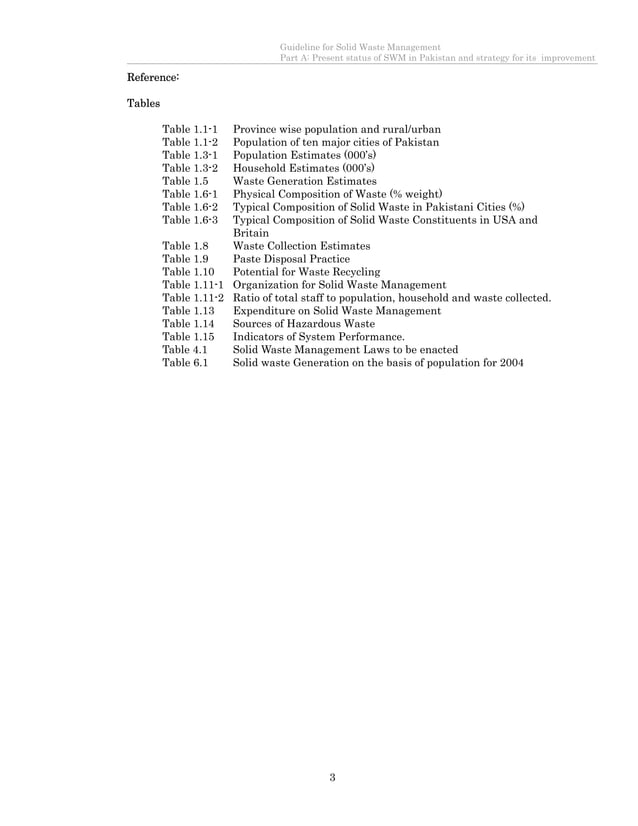 Guideline for Solid Waste Management
Part A: Present status of SWM in Pakistan and strategy for its improvement

Reference:

Tables

Table 1.1-1 Province wise population and rural/urban
Table 1.1-2 Population of ten major cities of Pakistan
Table 1.3-1 Population Estimates (000's)
Table 1.3-2 Household Estimates (000's)
Table 1.5 Waste Generation Estimates
Table 1.6-1 Physical Composition of Waste (% weight)
Table 1.6-2 Typical Composition of Solid Waste in Pakistani Cities (%)
Table 1.6-3 Typical Composition of Solid Waste Constituents in USA and Britain
Table 1.8 Waste Collection Estimates
Table 1.9 Paste Disposal Practice
Table 1.10 Potential for Waste Recycling
Table 1.11-1 Organization for Solid Waste Management
Table 1.11-2 Ratio of total staff to population, household and waste collected.
Table 1.13 Expenditure on Solid Waste Management
Table 1.14 Sources of Hazardous Waste
Table 1.15 Indicators of System Performance.
Table 4.1 Solid Waste Management Laws to be enacted
Table 6.1 Solid waste Generation on the basis of population for 2004

3